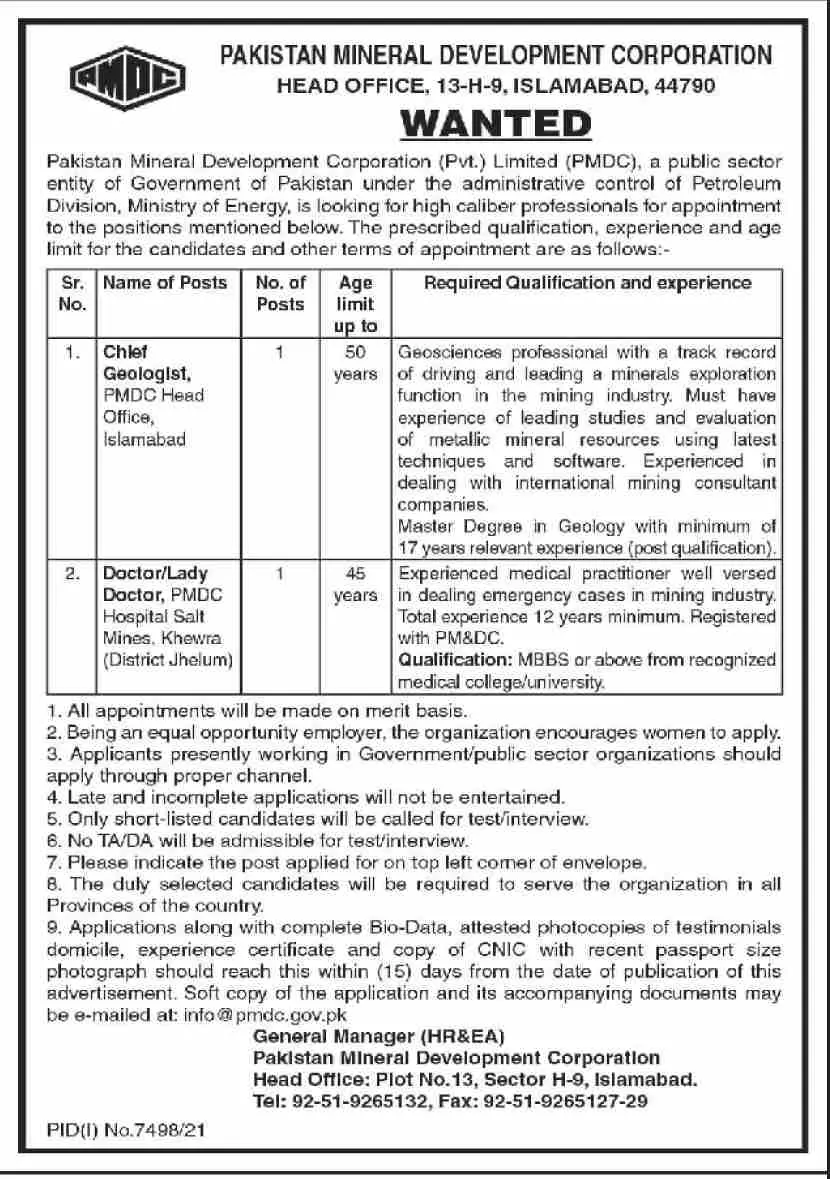 PMDC

PAKISTAN MINERAL DEVELOPMENT CORPORATION
HEAD OFFICE, 13-H-9, ISLAMABAD, 44790

WANTED

Pakistan Mineral Development Corporation (Pvt.) Limited (PMDC), a public sector entity of Government of Pakistan under the administrative control of Petroleum Division, Ministry of Energy, is looking for high caliber professionals for appointment to the positions mentioned below. The prescribed qualification, experience and age limit for the candidates and other terms of appointment are as follows:-

| Sr. No. | Name of Posts | No. of Posts | Age limit up to | Required Qualification and experience |
|---|---|---|---|---|
| 1. | Chief Geologist, PMDC Head Office, Islamabad | 1 | 50 years | Geosciences professional with a track record of driving and leading a minerals exploration function in the mining industry. Must have experience of leading studies and evaluation of metallic mineral resources using latest techniques and software. Experienced in dealing with international mining consultant companies. Master Degree in Geology with minimum of 17 years relevant experience (post qualification). |
| 2. | Doctor/Lady Doctor, PMDC Hospital Salt Mines, Khewra (District Jhelum) | 1 | 45 years | Experienced medical practitioner well versed in dealing emergency cases in mining industry. Total experience 12 years minimum. Registered with PM&DC. Qualification: MBBS or above from recognized medical college/university. |

1. All appointments will be made on merit basis.
2. Being an equal opportunity employer, the organization encourages women to apply.
3. Applicants presently working in Government/public sector organizations should apply through proper channel.
4. Late and incomplete applications will not be entertained.
5. Only short-listed candidates will be called for test/interview.
6. No TA/DA will be admissible for test/interview.
7. Please indicate the post applied for on top left corner of envelope.
8. The duly selected candidates will be required to serve the organization in all Provinces of the country.
9. Applications along with complete Bio-Data, attested photocopies of testimonials domicile, experience certificate and copy of CNIC with recent passport size photograph should reach this within (15) days from the date of publication of this advertisement. Soft copy of the application and its accompanying documents may be e-mailed at: info@pmdc.gov.pk

General Manager (HR&EA)
Pakistan Mineral Development Corporation
Head Office: Plot No.13, Sector H-9, Islamabad.
Tel: 92-51-9265132, Fax: 92-51-9265127-29

PID(I) No.7498/21